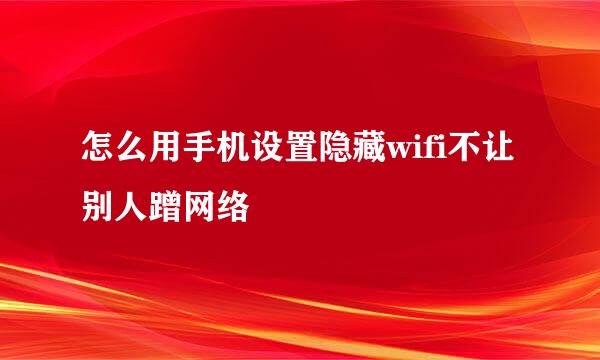 怎么用手机设置隐藏wifi不让别人蹭网络